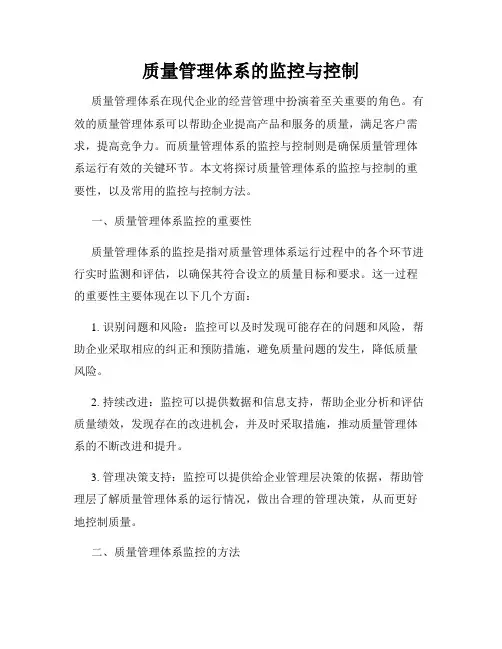 质量管理体系的监控与控制

质量管理体系在现代企业的经营管理中扮演着至关重要的角色。有效的质量管理体系可以帮助企业提高产品和服务的质量，满足客户需求，提高竞争力。而质量管理体系的监控与控制则是确保质量管理体系运行有效的关键环节。本文将探讨质量管理体系的监控与控制的重要性，以及常用的监控与控制方法。

一、质量管理体系监控的重要性

质量管理体系的监控是指对质量管理体系运行过程中的各个环节进行实时监测和评估，以确保其符合设立的质量目标和要求。这一过程的重要性主要体现在以下几个方面：

1. 识别问题和风险：监控可以及时发现可能存在的问题和风险，帮助企业采取相应的纠正和预防措施，避免质量问题的发生，降低质量风险。

2. 持续改进：监控可以提供数据和信息支持，帮助企业分析和评估质量绩效，发现存在的改进机会，并及时采取措施，推动质量管理体系的不断改进和提升。

3. 管理决策支持：监控可以提供给企业管理层决策的依据，帮助管理层了解质量管理体系的运行情况，做出合理的管理决策，从而更好地控制质量。

二、质量管理体系监控的方法